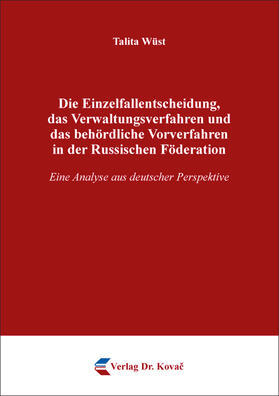 Talita Wüst

Die Einzelfallentscheidung, das Verwaltungsverfahren und das behördliche Vorverfahren in der Russischen Föderation

Eine Analyse aus deutscher Perspektive

Verlag Dr. Kovač